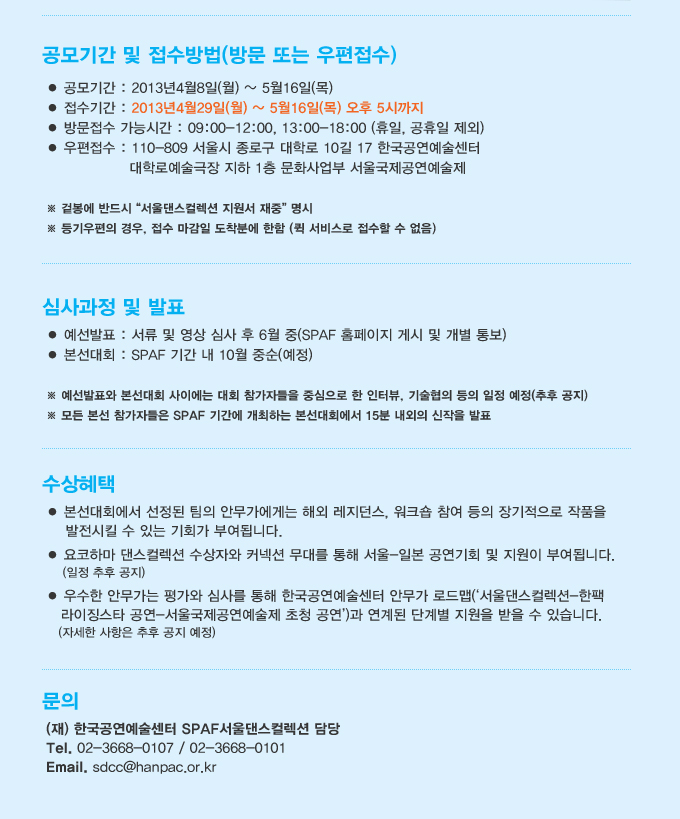 공모기간 및 접수방법(방문 또는 우편접수)

● 공모기간 : 2013년4월8일(월) ~ 5월16일(목)
● 접수기간 : 2013년4월29일(월) ~ 5월16일(목) 오후 5시까지
● 방문접수 가능시간 : 09:00-12:00, 13:00-18:00 (휴일, 공휴일 제외)
● 우편접수 : 110-809 서울시 종로구 대학로 10길 17 한국공연예술센터 대학로예술극장 지하 1층 문화사업부 서울국제공연예술제

※ 겉봉에 반드시 "서울댄스컬렉션 지원서 재중" 명시
※ 등기우편의 경우, 접수 마감일 도착분에 한함 (퀵 서비스로 접수할 수 없음)

심사과정 및 발표

● 예선발표 : 서류 및 영상 심사 후 6월 중(SPAF 홈페이지 게시 및 개별 통보)
● 본선대회 : SPAF 기간 내 10월 중순(예정)

※ 예선발표와 본선대회 사이에는 대회 참가자들을 중심으로 한 인터뷰, 기술협의 등의 일정 예정(추후 공지)
※ 모든 본선 참가자들은 SPAF 기간에 개최하는 본선대회에서 15분 내외의 신작을 발표

수상혜택

● 본선대회에서 선정된 팀의 안무가에게는 해외 레지던스, 워크숍 참여 등의 장기적으로 작품을 발전시킬 수 있는 기회가 부여됩니다.
● 요코하마 댄스컬렉션 수상자와 커넥션 무대를 통해 서울-일본 공연기회 및 지원이 부여됩니다. (일정 추후 공지)
● 우수한 안무가는 평가와 심사를 통해 한국공연예술센터 안무가 로드맵('서울댄스컬렉션-한팩 라이징스타 공연-서울국제공연예술제 초청 공연')과 연계된 단계별 지원을 받을 수 있습니다. (자세한 사항은 추후 공지 예정)

문의

(재) 한국공연예술센터 SPAF서울댄스컬렉션 담당
Tel. 02-3668-0107 / 02-3668-0101
Email. sdcc@hanpac.or.kr